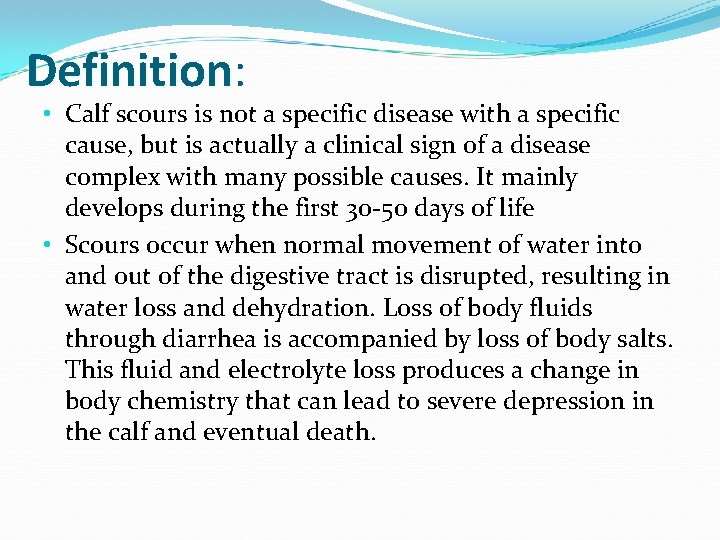 Definition:

• Calf scours is not a specific disease with a specific cause, but is actually a clinical sign of a disease complex with many possible causes. It mainly develops during the first 30-50 days of life

• Scours occur when normal movement of water into and out of the digestive tract is disrupted, resulting in water loss and dehydration. Loss of body fluids through diarrhea is accompanied by loss of body salts. This fluid and electrolyte loss produces a change in body chemistry that can lead to severe depression in the calf and eventual death.